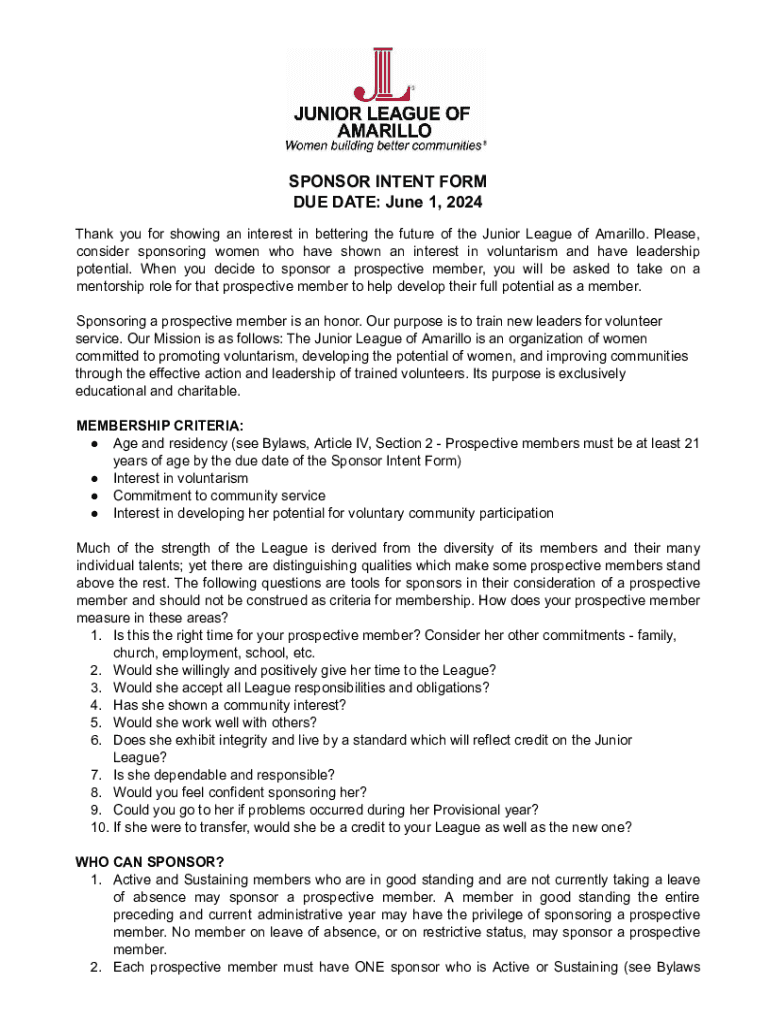 JUNIOR LEAGUE OF AMARILLO
Women building better communities®

SPONSOR INTENT FORM
DUE DATE: June 1, 2024

Thank you for showing an interest in bettering the future of the Junior League of Amarillo. Please, consider sponsoring women who have shown an interest in voluntarism and have leadership potential. When you decide to sponsor a prospective member, you will be asked to take on a mentorship role for that prospective member to help develop their full potential as a member.

Sponsoring a prospective member is an honor. Our purpose is to train new leaders for volunteer service. Our Mission is as follows: The Junior League of Amarillo is an organization of women committed to promoting voluntarism, developing the potential of women, and improving communities through the effective action and leadership of trained volunteers. Its purpose is exclusively educational and charitable.

MEMBERSHIP CRITERIA:
● Age and residency (see Bylaws, Article IV, Section 2 - Prospective members must be at least 21 years of age by the due date of the Sponsor Intent Form)
● Interest in voluntarism
● Commitment to community service
● Interest in developing her potential for voluntary community participation

Much of the strength of the League is derived from the diversity of its members and their many individual talents; yet there are distinguishing qualities which make some prospective members stand above the rest. The following questions are tools for sponsors in their consideration of a prospective member and should not be construed as criteria for membership. How does your prospective member measure in these areas?
1. Is this the right time for your prospective member? Consider her other commitments - family, church, employment, school, etc.
2. Would she willingly and positively give her time to the League?
3. Would she accept all League responsibilities and obligations?
4. Has she shown a community interest?
5. Would she work well with others?
6. Does she exhibit integrity and live by a standard which will reflect credit on the Junior League?
7. Is she dependable and responsible?
8. Would you feel confident sponsoring her?
9. Could you go to her if problems occurred during her Provisional year?
10. If she were to transfer, would she be a credit to your League as well as the new one?

WHO CAN SPONSOR?
1. Active and Sustaining members who are in good standing and are not currently taking a leave of absence may sponsor a prospective member. A member in good standing the entire preceding and current administrative year may have the privilege of sponsoring a prospective member. No member on leave of absence, or on restrictive status, may sponsor a prospective member.
2. Each prospective member must have ONE sponsor who is Active or Sustaining (see Bylaws